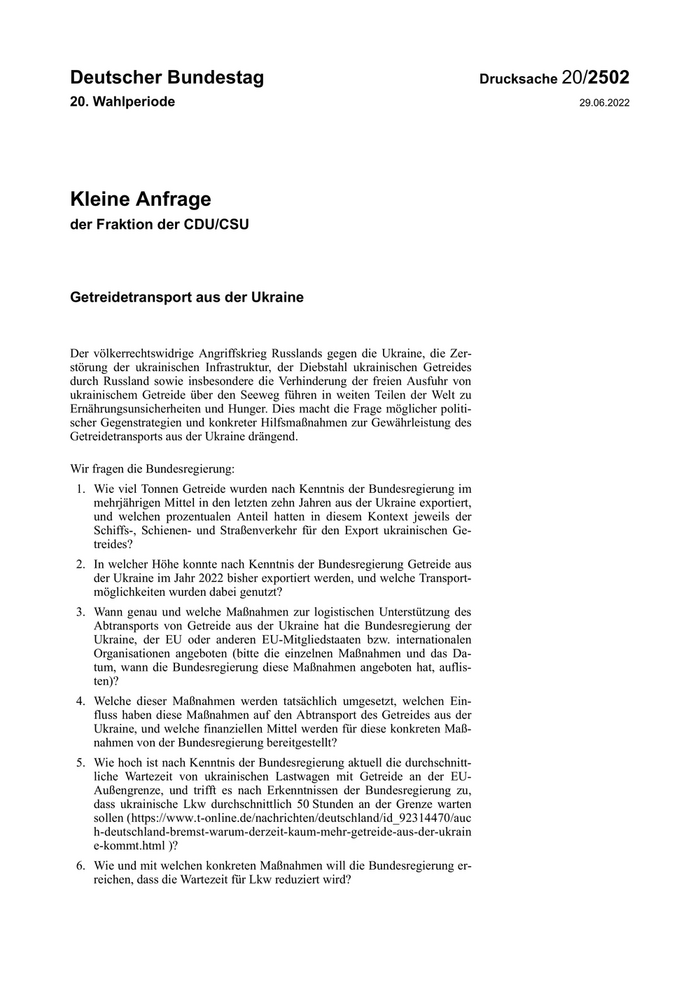 Deutscher Bundestag

Drucksache 20/2502

20. Wahlperiode

29.06.2022

Kleine Anfrage

der Fraktion der CDU/CSU

Getreidetransport aus der Ukraine

Der völkerrechtswidrige Angriffskrieg Russlands gegen die Ukraine, die Zerstörung der ukrainischen Infrastruktur, der Diebstahl ukrainischen Getreides durch Russland sowie insbesondere die Verhinderung der freien Ausfuhr von ukrainischem Getreide über den Seeweg führen in weiten Teilen der Welt zu Ernährungsunsicherheiten und Hunger. Dies macht die Frage möglicher politischer Gegenstrategien und konkreter Hilfsmaßnahmen zur Gewährleistung des Getreidetransports aus der Ukraine drängend.

Wir fragen die Bundesregierung:

1. Wie viel Tonnen Getreide wurden nach Kenntnis der Bundesregierung im mehrjährigen Mittel in den letzten zehn Jahren aus der Ukraine exportiert, und welchen prozentualen Anteil hatten in diesem Kontext jeweils der Schiffs-, Schienen- und Straßenverkehr für den Export ukrainischen Getreides?

2. In welcher Höhe konnte nach Kenntnis der Bundesregierung Getreide aus der Ukraine im Jahr 2022 bisher exportiert werden, und welche Transportmöglichkeiten wurden dabei genutzt?

3. Wann genau und welche Maßnahmen zur logistischen Unterstützung des Abtransports von Getreide aus der Ukraine hat die Bundesregierung der Ukraine, der EU oder anderen EU-Mitgliedstaaten bzw. internationalen Organisationen angeboten (bitte die einzelnen Maßnahmen und das Datum, wann die Bundesregierung diese Maßnahmen angeboten hat, auflisten)?

4. Welche dieser Maßnahmen werden tatsächlich umgesetzt, welchen Einfluss haben diese Maßnahmen auf den Abtransport des Getreides aus der Ukraine, und welche finanziellen Mittel werden für diese konkreten Maßnahmen von der Bundesregierung bereitgestellt?

5. Wie hoch ist nach Kenntnis der Bundesregierung aktuell die durchschnittliche Wartezeit von ukrainischen Lastwagen mit Getreide an der EU-Außengrenze, und trifft es nach Erkenntnissen der Bundesregierung zu, dass ukrainische Lkw durchschnittlich 50 Stunden an der Grenze warten sollen (https://www.t-online.de/nachrichten/deutschland/id_92314470/auch-deutschland-bremst-warum-derzeit-kaum-mehr-getreide-aus-der-ukraine-kommt.html )?

6. Wie und mit welchen konkreten Maßnahmen will die Bundesregierung erreichen, dass die Wartezeit für Lkw reduziert wird?